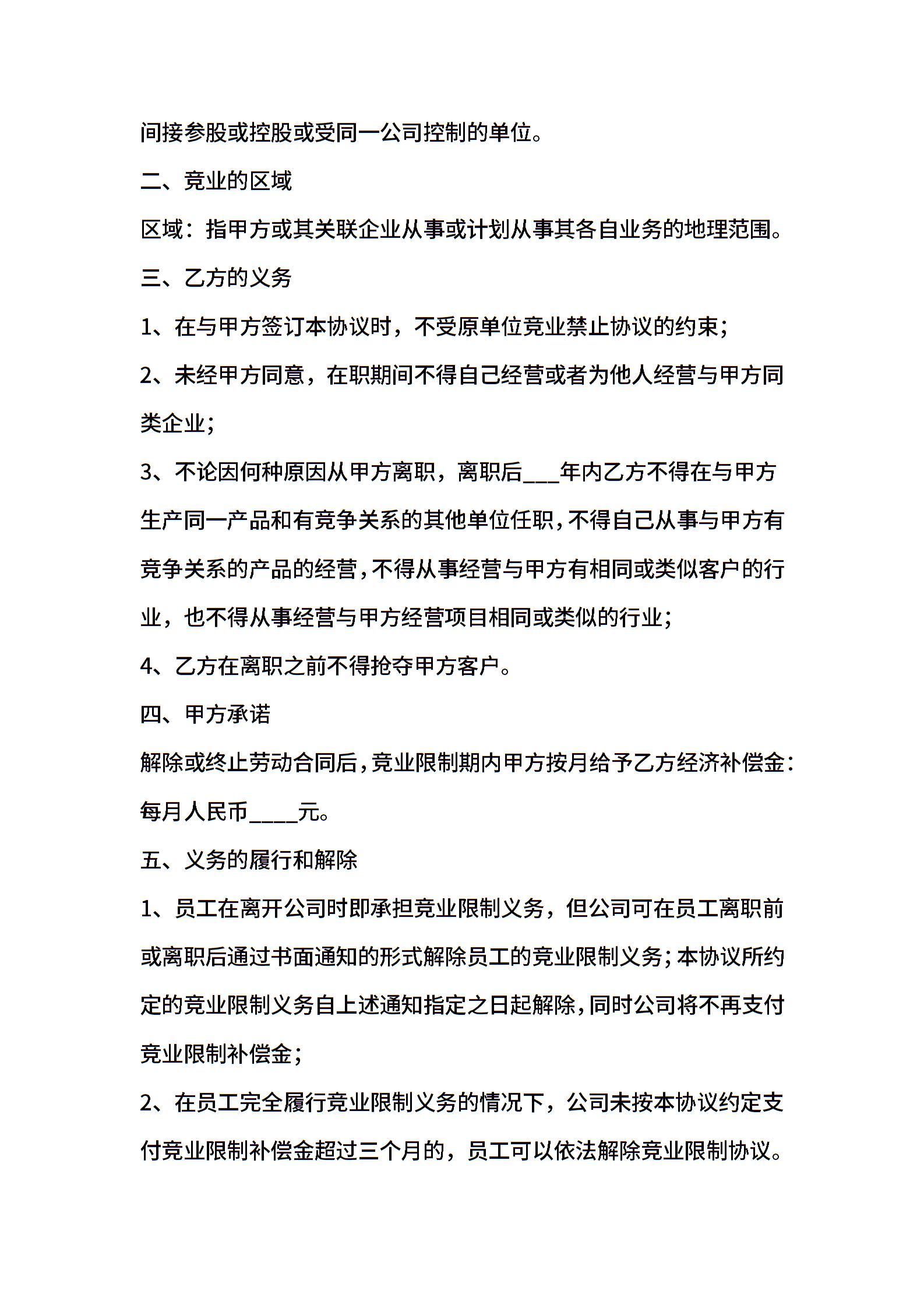 间接参股或控股或受同一公司控制的单位。

二、竞业的区域

区域：指甲方或其关联企业从事或计划从事其各自业务的地理范围。

三、乙方的义务

1、在与甲方签订本协议时，不受原单位竞业禁止协议的约束；

2、未经甲方同意，在职期间不得自己经营或者为他人经营与甲方同类企业；

3、不论因何种原因从甲方离职，离职后____年内乙方不得在与甲方生产同一产品和有竞争关系的其他单位任职，不得自己从事与甲方有竞争关系的产品的经营，不得从事经营与甲方有相同或类似客户的行业，也不得从事经营与甲方经营项目相同或类似的行业；

4、乙方在离职之前不得抢夺甲方客户。

四、甲方承诺

解除或终止劳动合同后，竞业限制期内甲方按月给予乙方经济补偿金：每月人民币____元。

五、义务的履行和解除

1、员工在离开公司时即承担竞业限制义务，但公司可在员工离职前或离职后通过书面通知的形式解除员工的竞业限制义务；本协议所约定的竞业限制义务自上述通知指定之日起解除，同时公司将不再支付竞业限制补偿金；

2、在员工完全履行竞业限制义务的情况下，公司未按本协议约定支付竞业限制补偿金超过三个月的，员工可以依法解除竞业限制协议。